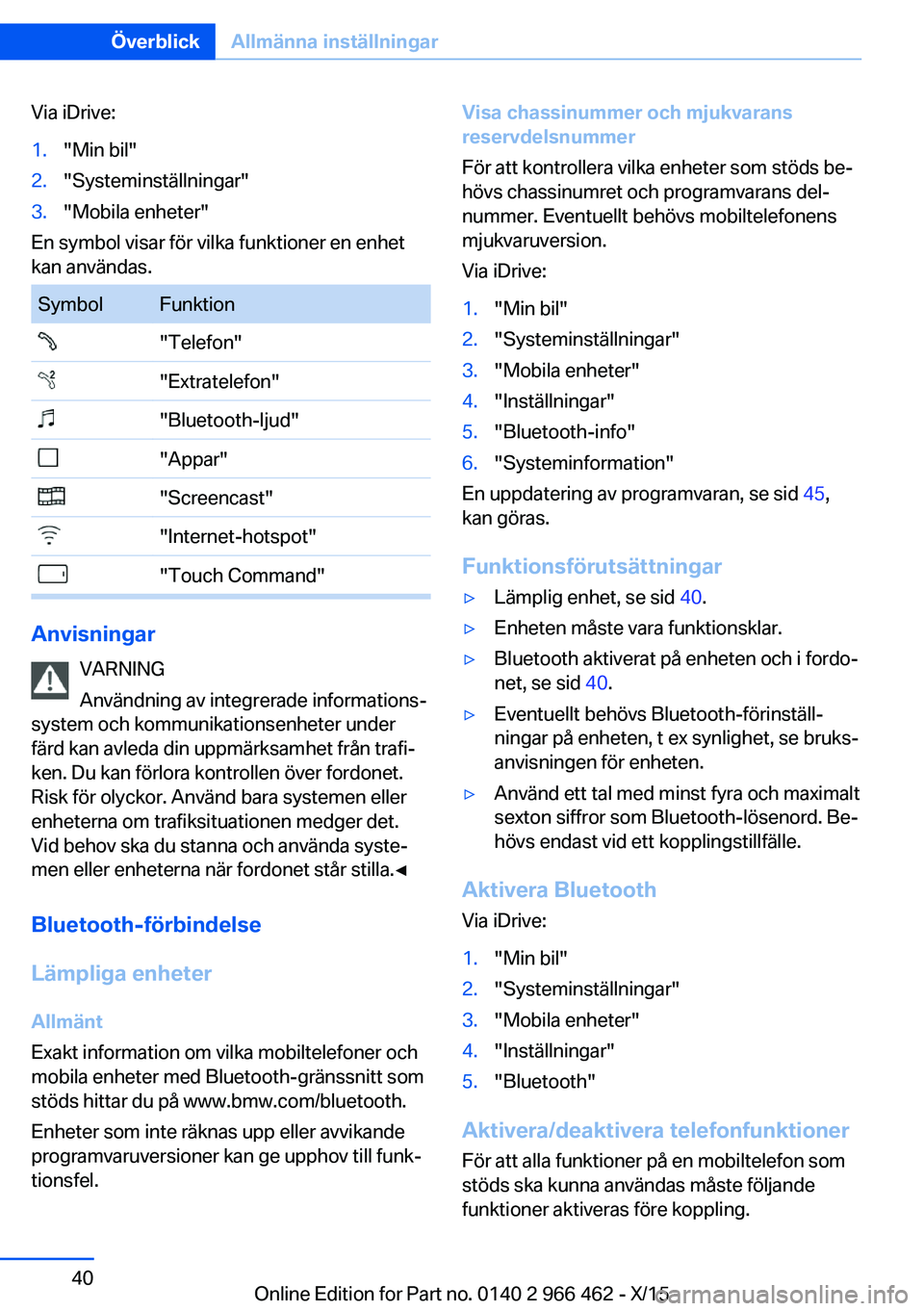 Överblick Allmänna inställningar

Via iDrive:

1. "Min bil"
2. "Systeminställningar"
3. "Mobila enheter"

En symbol visar för vilka funktioner en enhet kan användas.

| Symbol | Funktion |
|---|---|
| | "Telefon" |
| | "Extratelefon" |
| | "Bluetooth-ljud" |
| | "Appar" |
| | "Screencast" |
| | "Internet-hotspot" |
| | "Touch Command" |

Anvisningar

VARNING
Användning av integrerade informationssystem och kommunikationsenheter under färd kan avleda din uppmärksamhet från trafiken. Du kan förlora kontrollen över fordonet. Risk för olyckor. Använd bara systemen eller enheterna om trafiksituationen medger det. Vid behov ska du stanna och använda systemen eller enheterna när fordonet står stilla.◄

Bluetooth-förbindelse

Lämpliga enheter

Allmänt

Exakt information om vilka mobiltelefoner och mobila enheter med Bluetooth-gränssnitt som stöds hittar du på www.bmw.com/bluetooth.

Enheter som inte räknas upp eller avvikande programvaruversioner kan ge upphov till funktionsfel.

Visa chassinummer och mjukvarans reservdelsnummer

För att kontrollera vilka enheter som stöds behövs chassinumret och programvarans delnummer. Eventuellt behövs mobiltelefonens mjukvaruversion.

Via iDrive:

1. "Min bil"
2. "Systeminställningar"
3. "Mobila enheter"
4. "Inställningar"
5. "Bluetooth-info"
6. "Systeminformation"

En uppdatering av programvaran, se sid 45, kan göras.

Funktionsförutsättningar

▷ Lämplig enhet, se sid 40.
▷ Enheten måste vara funktionsklar.
▷ Bluetooth aktiverat på enheten och i fordonet, se sid 40.
▷ Eventuellt behövs Bluetooth-förinställningar på enheten, t ex synlighet, se bruksanvisningen för enheten.
▷ Använd ett tal med minst fyra och maximalt sexton siffror som Bluetooth-lösenord. Behövs endast vid ett kopplingstillfälle.

Aktivera Bluetooth

Via iDrive:

1. "Min bil"
2. "Systeminställningar"
3. "Mobila enheter"
4. "Inställningar"
5. "Bluetooth"

Aktivera/deaktivera telefonfunktioner

För att alla funktioner på en mobiltelefon som stöds ska kunna användas måste följande funktioner aktiveras före koppling.

40

Online Edition for Part no. 0140 2 966 462 - X/15

carmanualsonline.info